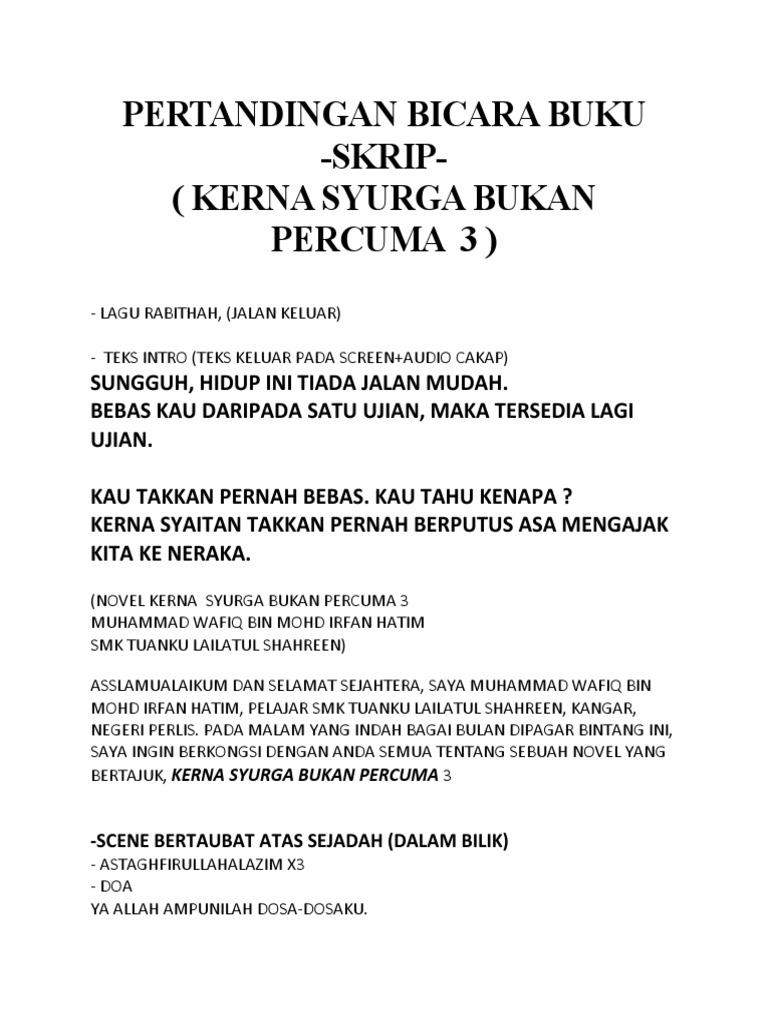 PERTANDINGAN BICARA BUKU
-SKRIP-
( KERNA SYURGA BUKAN PERCUMA 3 )

- LAGU RABITHAH, (JALAN KELUAR)

- TEKS INTRO (TEKS KELUAR PADA SCREEN+AUDIO CAKAP)
SUNGGUH, HIDUP INI TIADA JALAN MUDAH.
BEBAS KAU DARIPADA SATU UJIAN, MAKA TERSEDIA LAGI UJIAN.

KAU TAKKAN PERNAH BEBAS. KAU TAHU KENAPA ?
KERNA SYAITAN TAKKAN PERNAH BERPUTUS ASA MENGAJAK KITA KE NERAKA.

(NOVEL KERNA SYURGA BUKAN PERCUMA 3
MUHAMMAD WAFIQ BIN MOHD IRFAN HATIM
SMK TUANKU LAILATUL SHAHREEN)

ASSLAMUALAIKUM DAN SELAMAT SEJAHTERA, SAYA MUHAMMAD WAFIQ BIN MOHD IRFAN HATIM, PELAJAR SMK TUANKU LAILATUL SHAHREEN, KANGAR, NEGERI PERLIS. PADA MALAM YANG INDAH BAGAI BULAN DIPAGAR BINTANG INI, SAYA INGIN BERKONGSI DENGAN ANDA SEMUA TENTANG SEBUAH NOVEL YANG BERTAJUK, KERNA SYURGA BUKAN PERCUMA 3

-SCENE BERTAUBAT ATAS SEJADAH (DALAM BILIK)
- ASTAGHFIRULLAHALAZIM X3
- DOA
YA ALLAH AMPUNILAH DOSA-DOSAKU.